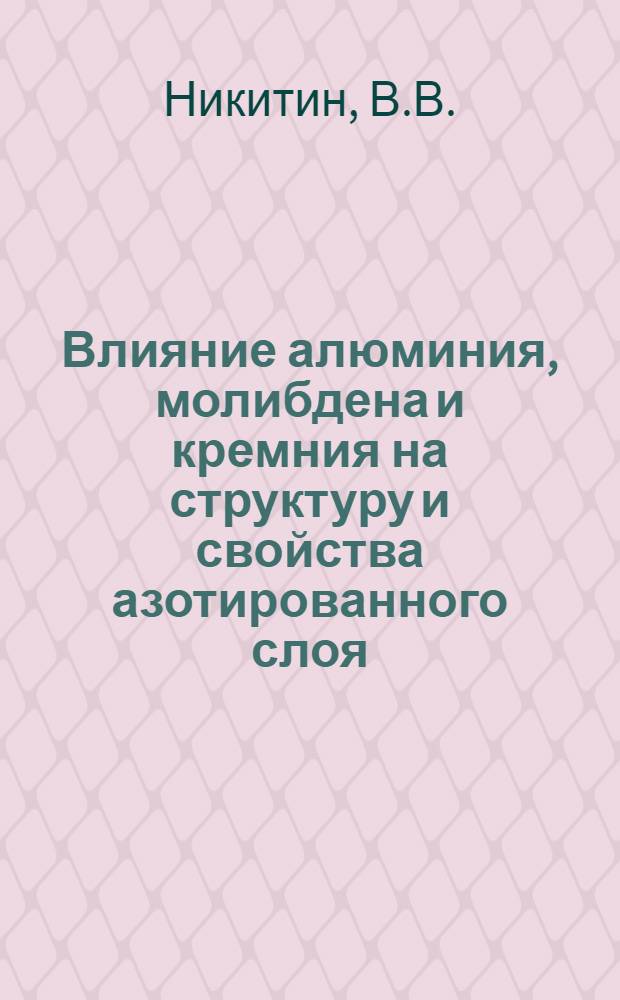 Никитин, В.В.

Влияние алюминия, молибдена и кремния на структуру и свойства азотированного слоя